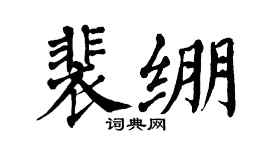 裴绷

词典网